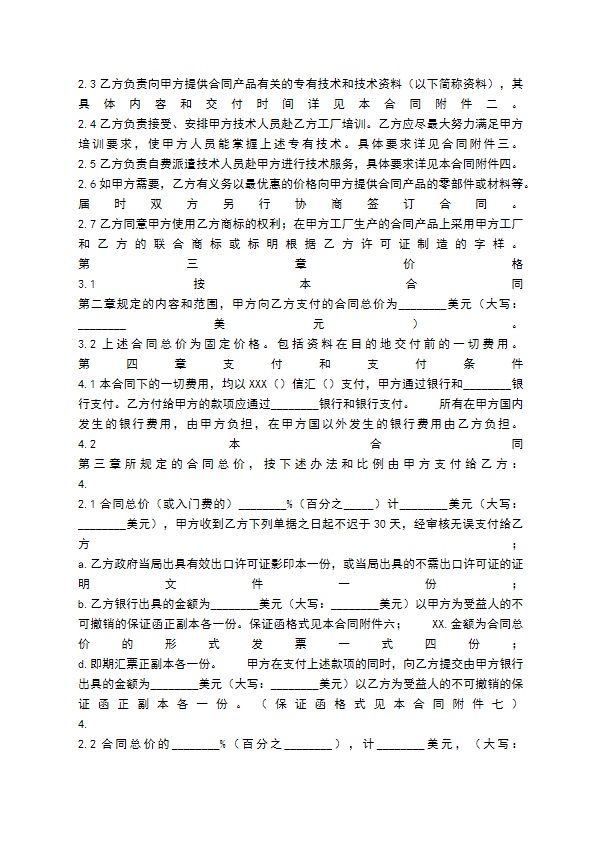 2.3 乙方负责向甲方提供合同产品有关的专有技术和技术资料（以下简称资料），其具体内容和交付时间详见本合同附件二。
2.4 乙方负责接受、安排甲方技术人员赴乙方工厂培训。乙方应尽最大努力满足甲方培训要求，使甲方人员能掌握上述专有技术。具体要求详见合同附件三。
2.5 乙方负责自费派遣技术人员赴甲方进行技术服务，具体要求详见本合同附件四。
2.6 如甲方需要，乙方有义务以最优惠的价格向甲方提供合同产品的零部件或材料等。届时双方另行协商签订合同。
2.7 乙方同意甲方使用乙方商标的权利；在甲方工厂生产的合同产品上采用甲方工厂和乙方的联合商标或标明根据乙方许可证制造的字样。
第三章价格
3.1 按本合同第二章规定的内容和范围，甲方向乙方支付的合同总价为________美元（大写：________美元）。
3.2 上述合同总价为固定价格。包括资料在目的地交付前的一切费用。
第四章支付和支付条件
4.1 本合同下的一切费用，均以 XXX（）信汇（）支付，甲方通过银行和________银行支付。乙方付给甲方的款项应通过________银行和银行支付。 所有在甲方国内发生的银行费用，由甲方负担，在甲方国以外发生的银行费用由乙方负担。
4.2 本合同第三章所规定的合同总价，按下述办法和比例由甲方支付给乙方：
4.
2.1 合同总价（或入门费的）________%（百分之_____）计________美元（大写：________美元），甲方收到乙方下列单据之日起不迟于 30 天，经审核无误支付给乙方；
a. 乙方政府当局出具有效出口许可证影印本一份，或当局出具的不需出口许可证的证明文件一份；
b. 乙方银行出具的金额为________美元（大写：________美元）以甲方为受益人的不可撤销的保证函正副本各一份。保证函格式见本合同附件六； XX. 金额为合同总价的形式发票一式四份；
d. 即期汇票正副本各一份。 甲方在支付上述款项的同时，向乙方提交由甲方银行出具的金额为________美元（大写：________美元）以乙方为受益人的不可撤销的保证函正副本各一份。（保证函格式见本合同附件七）
4.
2.2 合同总价的________%（百分之________），计________美元，（大写：